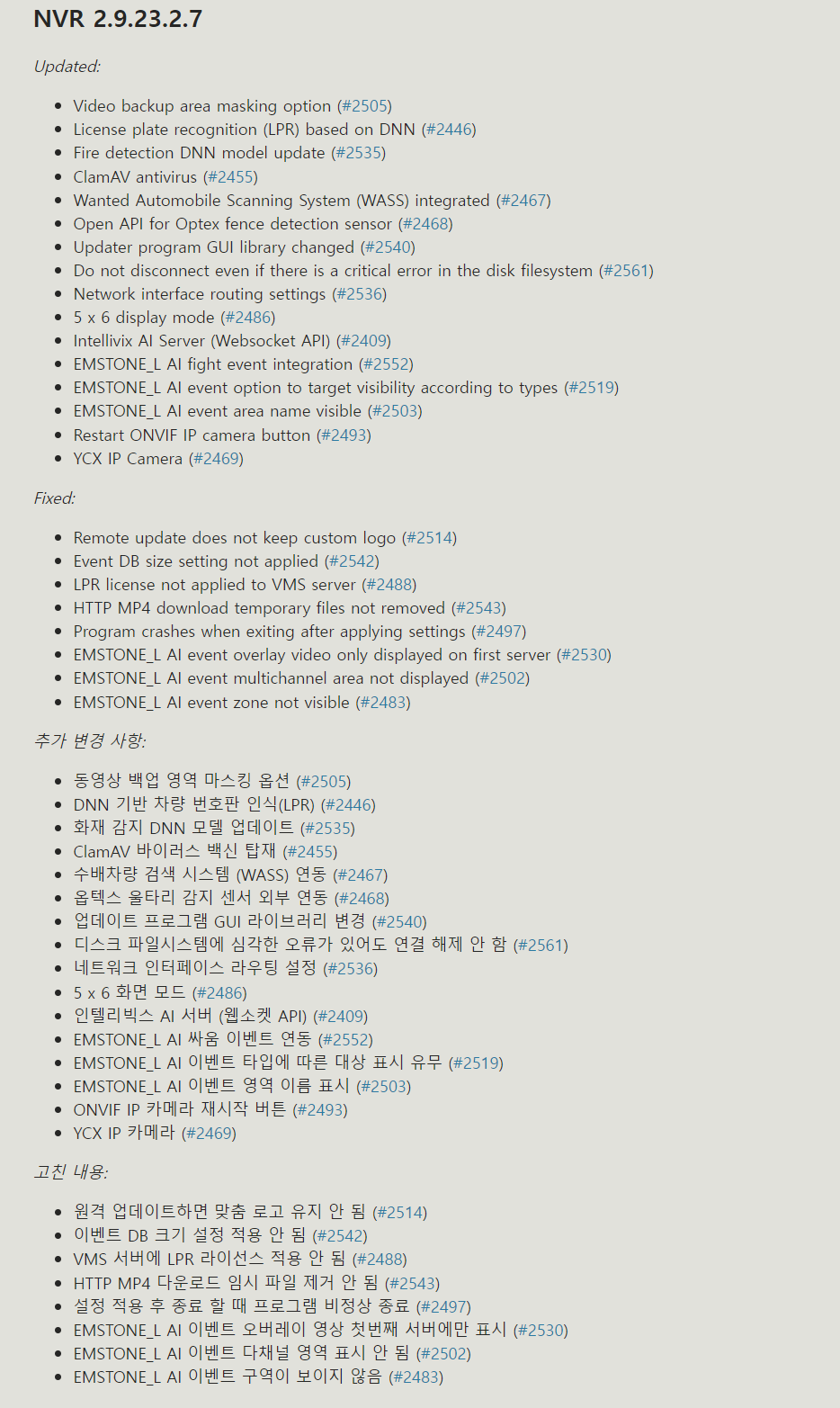 NVR 2.9.23.2.7

Updated:

- Video backup area masking option (#2505)
- License plate recognition (LPR) based on DNN (#2446)
- Fire detection DNN model update (#2535)
- ClamAV antivirus (#2455)
- Wanted Automobile Scanning System (WASS) integrated (#2467)
- Open API for Optex fence detection sensor (#2468)
- Updater program GUI library changed (#2540)
- Do not disconnect even if there is a critical error in the disk filesystem (#2561)
- Network interface routing settings (#2536)
- 5 x 6 display mode (#2486)
- Intellivix AI Server (Websocket API) (#2409)
- EMSTONE_L AI fight event integration (#2552)
- EMSTONE_L AI event option to target visibility according to types (#2519)
- EMSTONE_L AI event area name visible (#2503)
- Restart ONVIF IP camera button (#2493)
- YCX IP Camera (#2469)

Fixed:

- Remote update does not keep custom logo (#2514)
- Event DB size setting not applied (#2542)
- LPR license not applied to VMS server (#2488)
- HTTP MP4 download temporary files not removed (#2543)
- Program crashes when exiting after applying settings (#2497)
- EMSTONE_L AI event overlay video only displayed on first server (#2530)
- EMSTONE_L AI event multichannel area not displayed (#2502)
- EMSTONE_L AI event zone not visible (#2483)

추가 변경 사항:

- 동영상 백업 영역 마스킹 옵션 (#2505)
- DNN 기반 차량 번호판 인식(LPR) (#2446)
- 화재 감지 DNN 모델 업데이트 (#2535)
- ClamAV 바이러스 백신 탑재 (#2455)
- 수배차량 검색 시스템 (WASS) 연동 (#2467)
- 옵텍스 울타리 감지 센서 외부 연동 (#2468)
- 업데이트 프로그램 GUI 라이브러리 변경 (#2540)
- 디스크 파일시스템에 심각한 오류가 있어도 연결 해제 안 함 (#2561)
- 네트워크 인터페이스 라우팅 설정 (#2536)
- 5 x 6 화면 모드 (#2486)
- 인텔리빅스 AI 서버 (웹소켓 API) (#2409)
- EMSTONE_L AI 싸움 이벤트 연동 (#2552)
- EMSTONE_L AI 이벤트 타입에 따른 대상 표시 유무 (#2519)
- EMSTONE_L AI 이벤트 영역 이름 표시 (#2503)
- ONVIF IP 카메라 재시작 버튼 (#2493)
- YCX IP 카메라 (#2469)

고친 내용:

- 원격 업데이트하면 맞춤 로고 유지 안 됨 (#2514)
- 이벤트 DB 크기 설정 적용 안 됨 (#2542)
- VMS 서버에 LPR 라이선스 적용 안 됨 (#2488)
- HTTP MP4 다운로드 임시 파일 제거 안 됨 (#2543)
- 설정 적용 후 종료 할 때 프로그램 비정상 종료 (#2497)
- EMSTONE_L AI 이벤트 오버레이 영상 첫번째 서버에만 표시 (#2530)
- EMSTONE_L AI 이벤트 다채널 영역 표시 안 됨 (#2502)
- EMSTONE_L AI 이벤트 구역이 보이지 않음 (#2483)